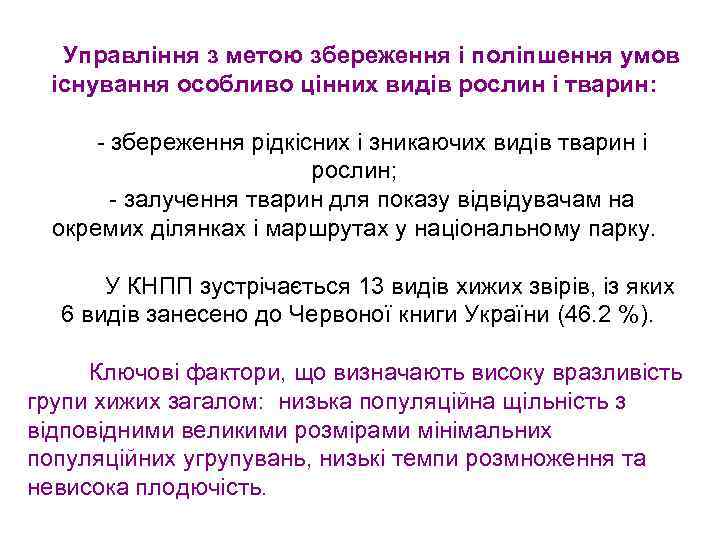 Управління з метою збереження і поліпшення умов існування особливо цінних видів рослин і тварин:

- збереження рідкісних і зникаючих видів тварин і рослин;
- залучення тварин для показу відвідувачам на окремих ділянках і маршрутах у національному парку.

У КНПП зустрічається 13 видів хижих звірів, із яких 6 видів занесено до Червоної книги України (46.2 %).

Ключові фактори, що визначають високу вразливість групи хижих загалом: низька популяційна щільність з відповідними великими розмірами мінімальних популяційних угрупувань, низькі темпи розмноження та невисока плодючість.